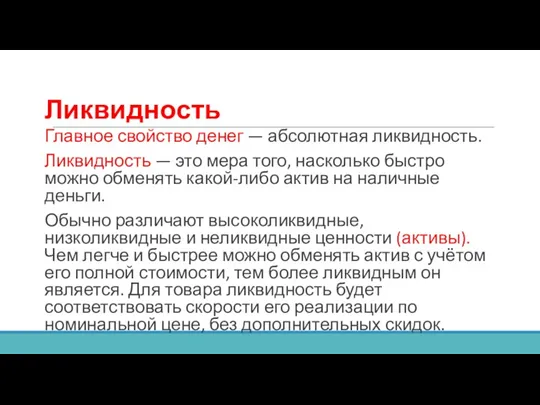 Ликвидность

Главное свойство денег — абсолютная ликвидность.

Ликвидность — это мера того, насколько быстро можно обменять какой-либо актив на наличные деньги.

Обычно различают высоколиквидные, низколиквидные и неликвидные ценности (активы). Чем легче и быстрее можно обменять актив с учётом его полной стоимости, тем более ликвидным он является. Для товара ликвидность будет соответствовать скорости его реализации по номинальной цене, без дополнительных скидок.